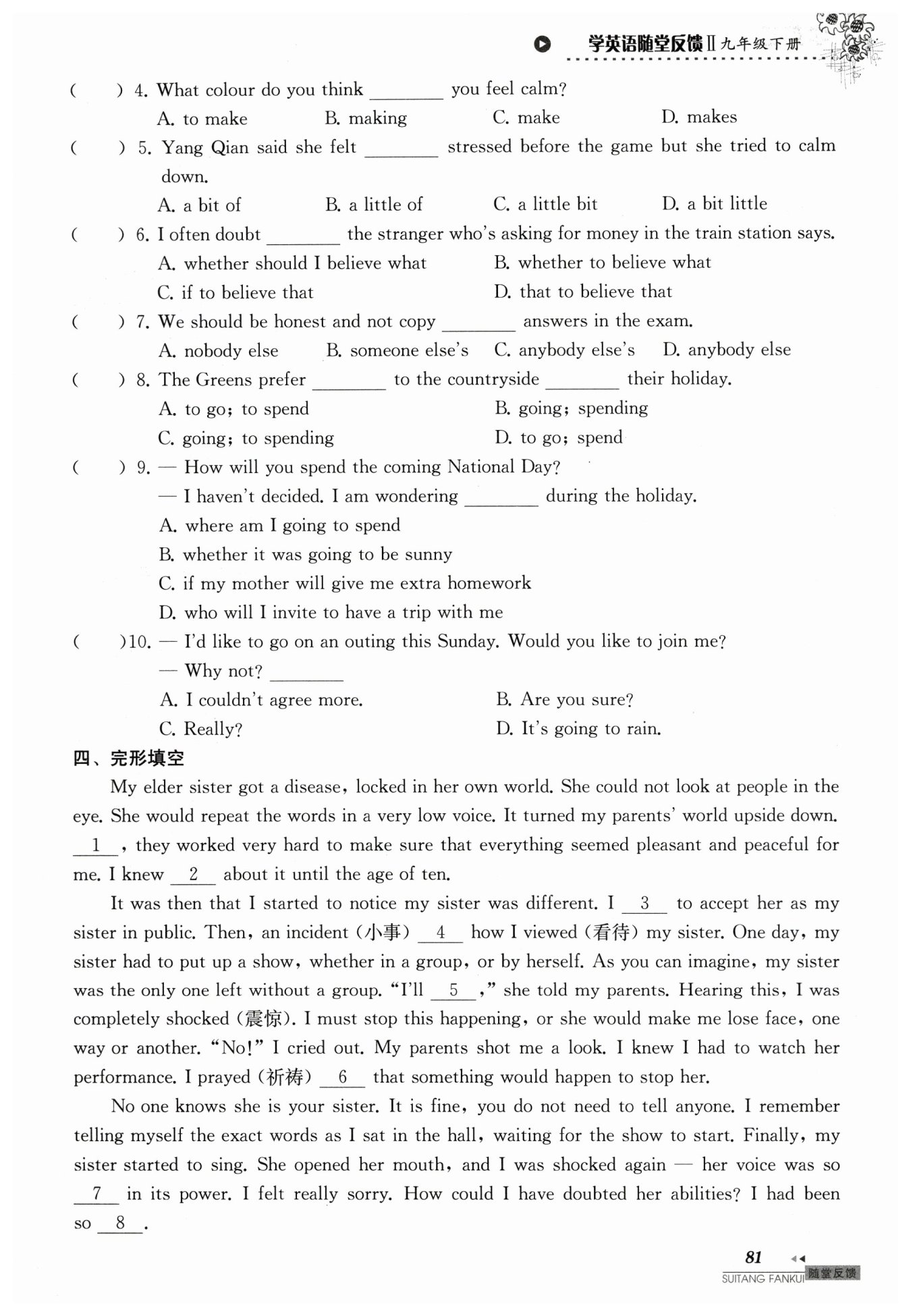 学英语随堂反馈Ⅱ九年级下册

(　　) 4. What colour do you think ________ you feel calm?
A. to make　　B. making　　C. make　　D. makes
(　　) 5. Yang Qian said she felt ________ stressed before the game but she tried to calm down.
A. a bit of　　B. a little of　　C. a little bit　　D. a bit little
(　　) 6. I often doubt ________ the stranger who's asking for money in the train station says.
A. whether should I believe what　　B. whether to believe what
C. if to believe that　　D. that to believe that
(　　) 7. We should be honest and not copy ________ answers in the exam.
A. nobody else　　B. someone else's　　C. anybody else's　　D. anybody else
(　　) 8. The Greens prefer ________ to the countryside ________ their holiday.
A. to go; to spend　　B. going; spending
C. going; to spending　　D. to go; spend
(　　) 9. — How will you spend the coming National Day?
— I haven't decided. I am wondering ________ during the holiday.
A. where am I going to spend
B. whether it was going to be sunny
C. if my mother will give me extra homework
D. who will I invite to have a trip with me
(　　)10. — I'd like to go on an outing this Sunday. Would you like to join me?
— Why not? ________
A. I couldn't agree more.　　B. Are you sure?
C. Really?　　D. It's going to rain.

四、完形填空

My elder sister got a disease, locked in her own world. She could not look at people in the eye. She would repeat the words in a very low voice. It turned my parents' world upside down. __1__, they worked very hard to make sure that everything seemed pleasant and peaceful for me. I knew __2__ about it until the age of ten.

It was then that I started to notice my sister was different. I __3__ to accept her as my sister in public. Then, an incident (小事) __4__ how I viewed (看待) my sister. One day, my sister had to put up a show, whether in a group, or by herself. As you can imagine, my sister was the only one left without a group. "I'll __5__," she told my parents. Hearing this, I was completely shocked (震惊). I must stop this happening, or she would make me lose face, one way or another. "No!" I cried out. My parents shot me a look. I knew I had to watch her performance. I prayed (祈祷) __6__ that something would happen to stop her.

No one knows she is your sister. It is fine, you do not need to tell anyone. I remember telling myself the exact words as I sat in the hall, waiting for the show to start. Finally, my sister started to sing. She opened her mouth, and I was shocked again — her voice was so __7__ in its power. I felt really sorry. How could I have doubted her abilities? I had been so __8__.

81
SUITANG FANKUI 随堂反馈